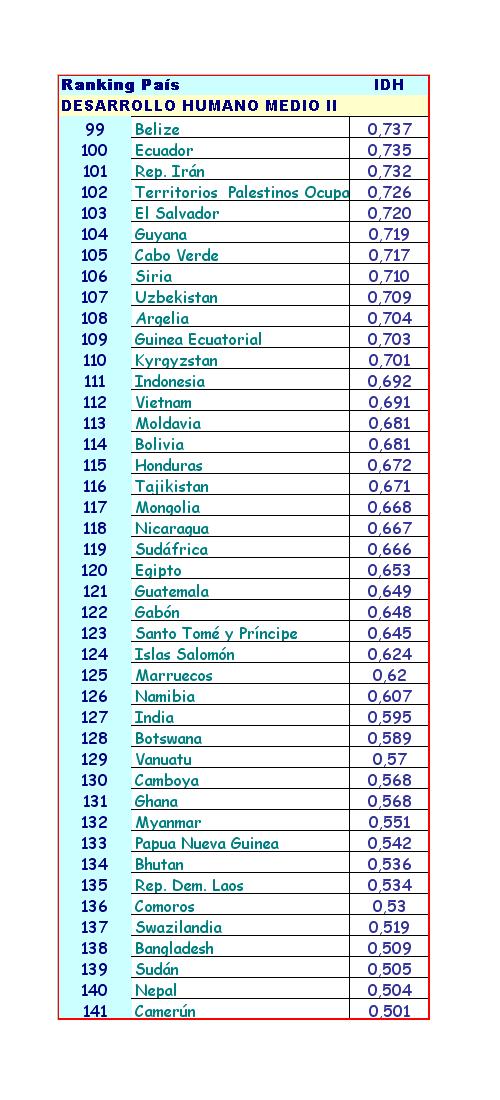 | Ranking | País | IDH |
|---|---|---|
| DESARROLLO HUMANO MEDIO II | | |
| 99 | Belize | 0,737 |
| 100 | Ecuador | 0,735 |
| 101 | Rep. Irán | 0,732 |
| 102 | Territorios Palestinos Ocupa | 0,726 |
| 103 | El Salvador | 0,720 |
| 104 | Guyana | 0,719 |
| 105 | Cabo Verde | 0,717 |
| 106 | Siria | 0,710 |
| 107 | Uzbekistan | 0,709 |
| 108 | Argelia | 0,704 |
| 109 | Guinea Ecuatorial | 0,703 |
| 110 | Kyrgyzstan | 0,701 |
| 111 | Indonesia | 0,692 |
| 112 | Vietnam | 0,691 |
| 113 | Moldavia | 0,681 |
| 114 | Bolivia | 0,681 |
| 115 | Honduras | 0,672 |
| 116 | Tajikistan | 0,671 |
| 117 | Mongolia | 0,668 |
| 118 | Nicaragua | 0,667 |
| 119 | Sudáfrica | 0,666 |
| 120 | Egipto | 0,653 |
| 121 | Guatemala | 0,649 |
| 122 | Gabón | 0,648 |
| 123 | Santo Tomé y Príncipe | 0,645 |
| 124 | Islas Salomón | 0,624 |
| 125 | Marruecos | 0,62 |
| 126 | Namibia | 0,607 |
| 127 | India | 0,595 |
| 128 | Botswana | 0,589 |
| 129 | Vanuatu | 0,57 |
| 130 | Camboya | 0,568 |
| 131 | Ghana | 0,568 |
| 132 | Myanmar | 0,551 |
| 133 | Papua Nueva Guinea | 0,542 |
| 134 | Bhutan | 0,536 |
| 135 | Rep. Dem. Laos | 0,534 |
| 136 | Comoros | 0,53 |
| 137 | Swazilandia | 0,519 |
| 138 | Bangladesh | 0,509 |
| 139 | Sudán | 0,505 |
| 140 | Nepal | 0,504 |
| 141 | Camerún | 0,501 |